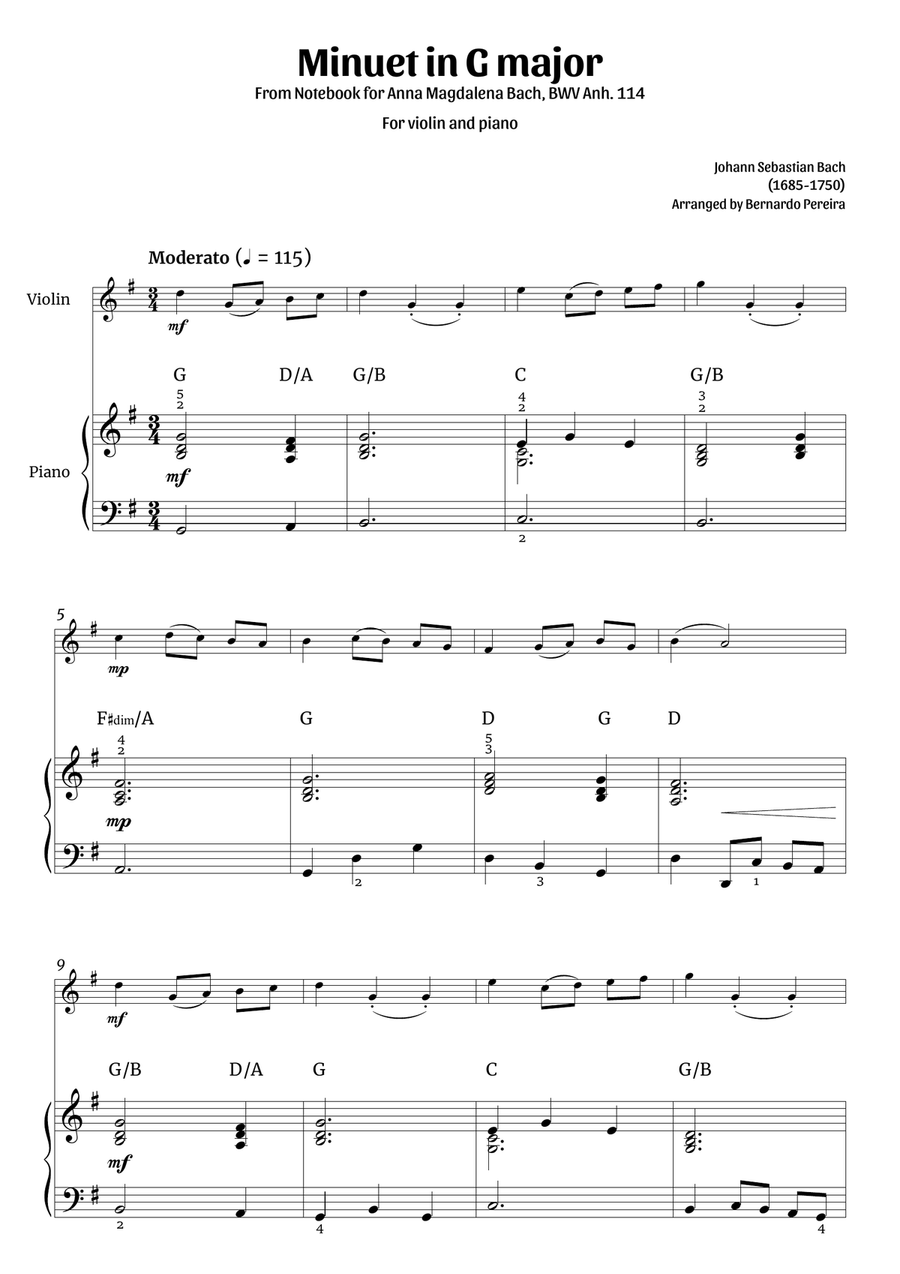 Minuet in G major
From Notebook for Anna Magdalena Bach, BWV Anh. 114
For violin and piano

Johann Sebastian Bach
(1685-1750)
Arranged by Bernardo Pereira

Moderato (♩ = 115)

Violin

mf

G D/A G/B C G/B

5
2

4
2

3
2

Piano

mf

2

5

mp

F♯dim/A G D G D

4
2

5
3

mp

2 3 1

9

mf

G/B D/A G C G/B

mf

2 4 4